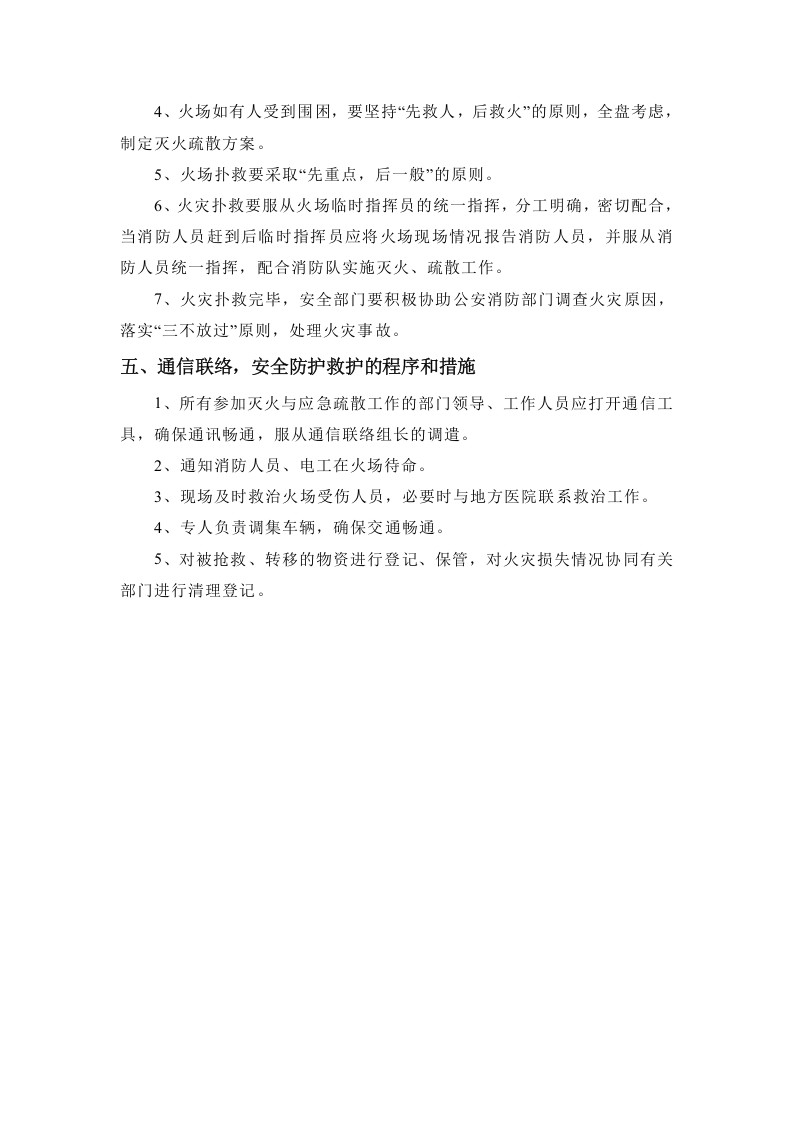 4、火场如有人受到围困，要坚持“先救人，后救火”的原则，全盘考虑，制定灭火疏散方案。

5、火场扑救要采取“先重点，后一般”的原则。

6、火灾扑救要服从火场临时指挥员的统一指挥，分工明确，密切配合，当消防人员赶到后临时指挥员应将火场现场情况报告消防人员，并服从消防人员统一指挥，配合消防队实施灭火、疏散工作。

7、火灾扑救完毕，安全部门要积极协助公安消防部门调查火灾原因，落实“三不放过”原则，处理火灾事故。

五、通信联络，安全防护救护的程序和措施

1、所有参加灭火与应急疏散工作的部门领导、工作人员应打开通信工具，确保通讯畅通，服从通信联络组长的调遣。

2、通知消防人员、电工在火场待命。

3、现场及时救治火场受伤人员，必要时与地方医院联系救治工作。

4、专人负责调集车辆，确保交通畅通。

5、对被抢救、转移的物资进行登记、保管，对火灾损失情况协同有关部门进行清理登记。